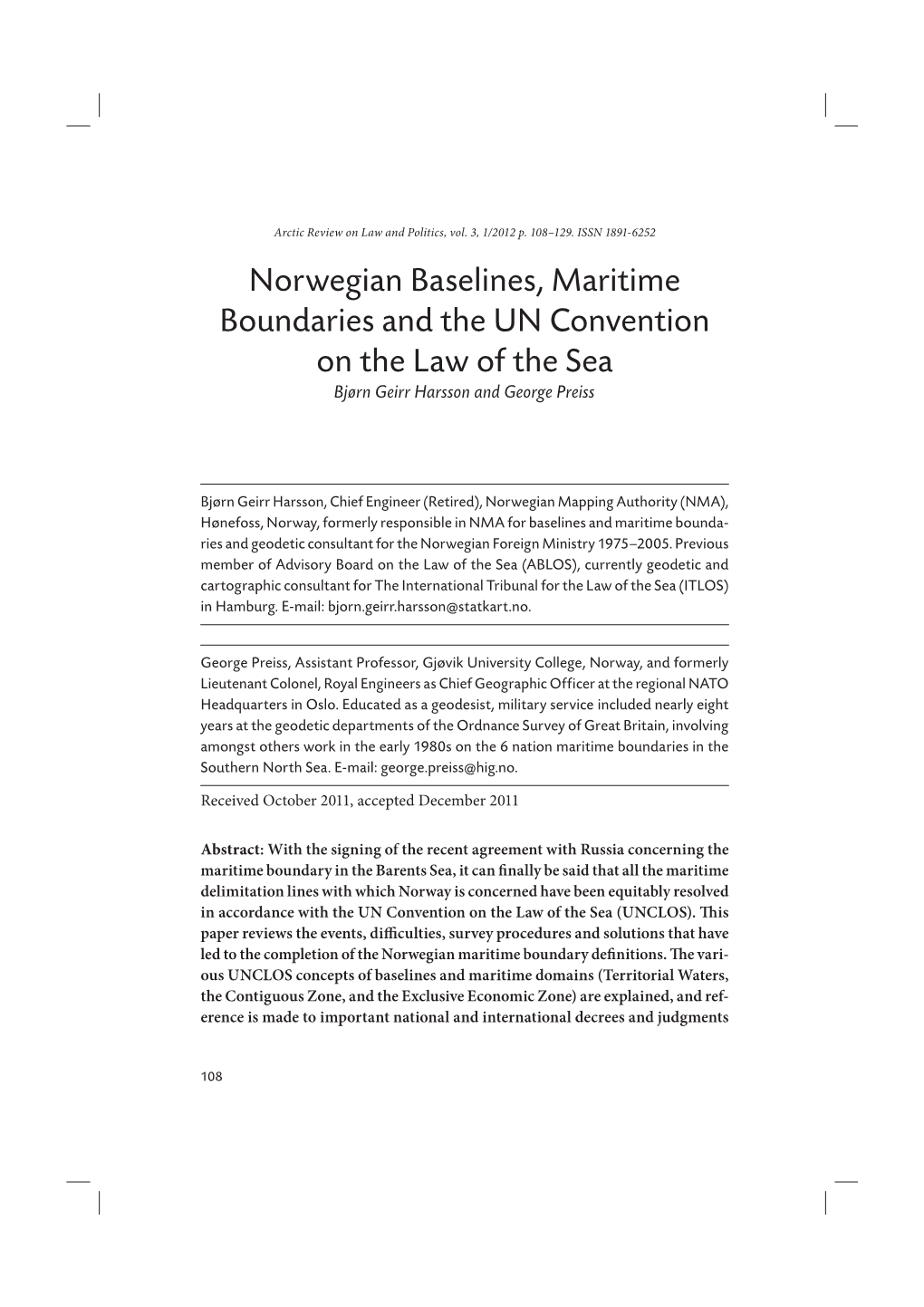 Arctic Review on Law and Politics, vol. 3, 1/2012 p. 108–129. ISSN 1891-6252

Norwegian Baselines, Maritime Boundaries and the UN Convention on the Law of the Sea

Bjørn Geirr Harsson and George Preiss

Bjørn Geirr Harsson, Chief Engineer (Retired), Norwegian Mapping Authority (NMA), Hønefoss, Norway, formerly responsible in NMA for baselines and maritime boundaries and geodetic consultant for the Norwegian Foreign Ministry 1975–2005. Previous member of Advisory Board on the Law of the Sea (ABLOS), currently geodetic and cartographic consultant for The International Tribunal for the Law of the Sea (ITLOS) in Hamburg. E-mail: bjorn.geirr.harsson@statkart.no.

George Preiss, Assistant Professor, Gjøvik University College, Norway, and formerly Lieutenant Colonel, Royal Engineers as Chief Geographic Officer at the regional NATO Headquarters in Oslo. Educated as a geodesist, military service included nearly eight years at the geodetic departments of the Ordnance Survey of Great Britain, involving amongst others work in the early 1980s on the 6 nation maritime boundaries in the Southern North Sea. E-mail: george.preiss@hig.no.

Received October 2011, accepted December 2011

Abstract: With the signing of the recent agreement with Russia concerning the maritime boundary in the Barents Sea, it can finally be said that all the maritime delimitation lines with which Norway is concerned have been equitably resolved in accordance with the UN Convention on the Law of the Sea (UNCLOS). This paper reviews the events, difficulties, survey procedures and solutions that have led to the completion of the Norwegian maritime boundary definitions. The various UNCLOS concepts of baselines and maritime domains (Territorial Waters, the Contiguous Zone, and the Exclusive Economic Zone) are explained, and reference is made to important national and international decrees and judgments

108